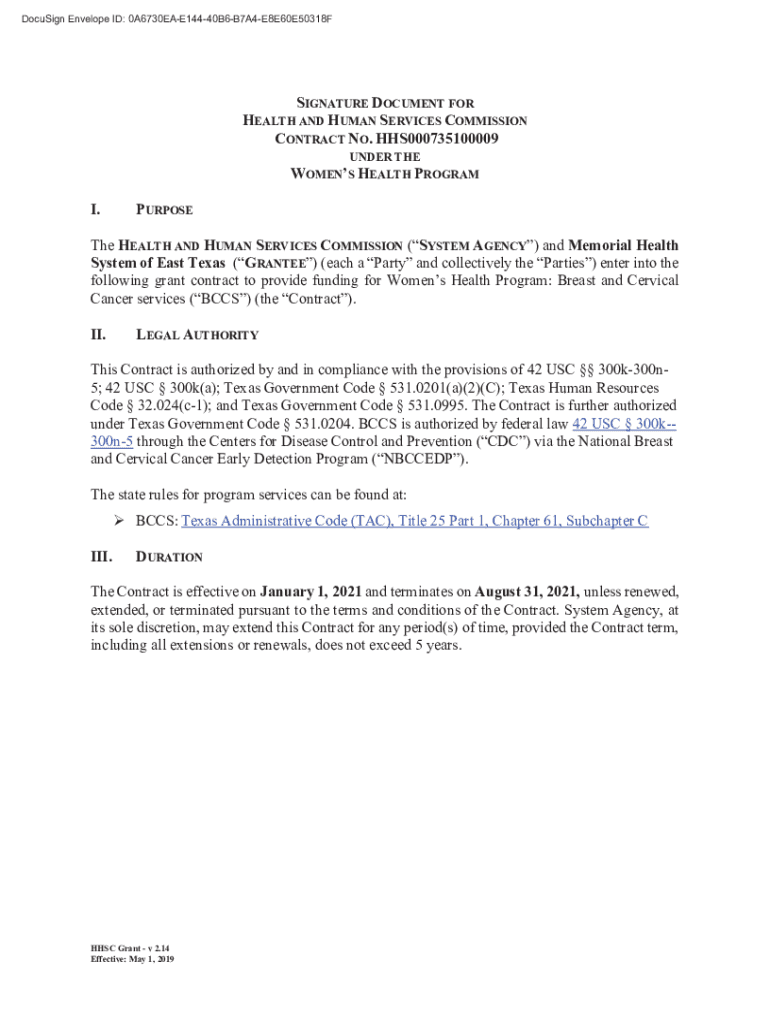 DocuSign Envelope ID: 0A6730EA-E144-40B6-B7A4-E8E60E50318F

SIGNATURE DOCUMENT FOR
HEALTH AND HUMAN SERVICES COMMISSION
CONTRACT NO. HHS000735100009
UNDER THE
WOMEN'S HEALTH PROGRAM

I. PURPOSE

The HEALTH AND HUMAN SERVICES COMMISSION ("SYSTEM AGENCY") and Memorial Health System of East Texas ("GRANTEE") (each a "Party" and collectively the "Parties") enter into the following grant contract to provide funding for Women's Health Program: Breast and Cervical Cancer services ("BCCS") (the "Contract").

II. LEGAL AUTHORITY

This Contract is authorized by and in compliance with the provisions of 42 USC §§ 300k-300n-5; 42 USC § 300k(a); Texas Government Code § 531.0201(a)(2)(C); Texas Human Resources Code § 32.024(c-1); and Texas Government Code § 531.0995. The Contract is further authorized under Texas Government Code § 531.0204. BCCS is authorized by federal law 42 USC § 300k--300n-5 through the Centers for Disease Control and Prevention ("CDC") via the National Breast and Cervical Cancer Early Detection Program ("NBCCEDP").

The state rules for program services can be found at:

➢ BCCS: Texas Administrative Code (TAC), Title 25 Part 1, Chapter 61, Subchapter C

III. DURATION

The Contract is effective on January 1, 2021 and terminates on August 31, 2021, unless renewed, extended, or terminated pursuant to the terms and conditions of the Contract. System Agency, at its sole discretion, may extend this Contract for any period(s) of time, provided the Contract term, including all extensions or renewals, does not exceed 5 years.

HHSC Grant - v 2.14
Effective: May 1, 2019